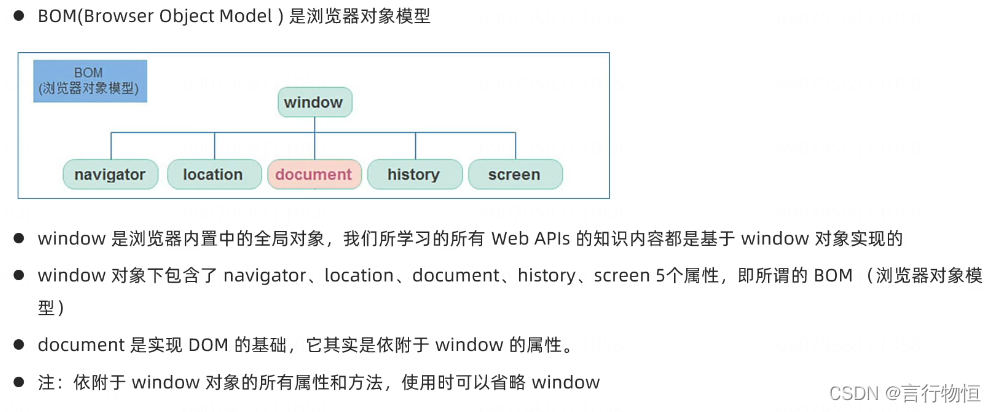 • BOM(Browser Object Model ) 是浏览器对象模型

BOM
(浏览器对象模型)

window

navigator

location

document

history

screen

• window 是浏览器内置中的全局对象，我们所学习的所有 Web APIs 的知识内容都是基于 window 对象实现的

• window 对象下包含了 navigator、location、document、history、screen 5个属性，即所谓的 BOM （浏览器对象模型）

• document 是实现 DOM 的基础，它其实是依附于 window 的属性。

• 注：依附于 window 对象的所有属性和方法，使用时可以省略 window

CSDN @言行物恒